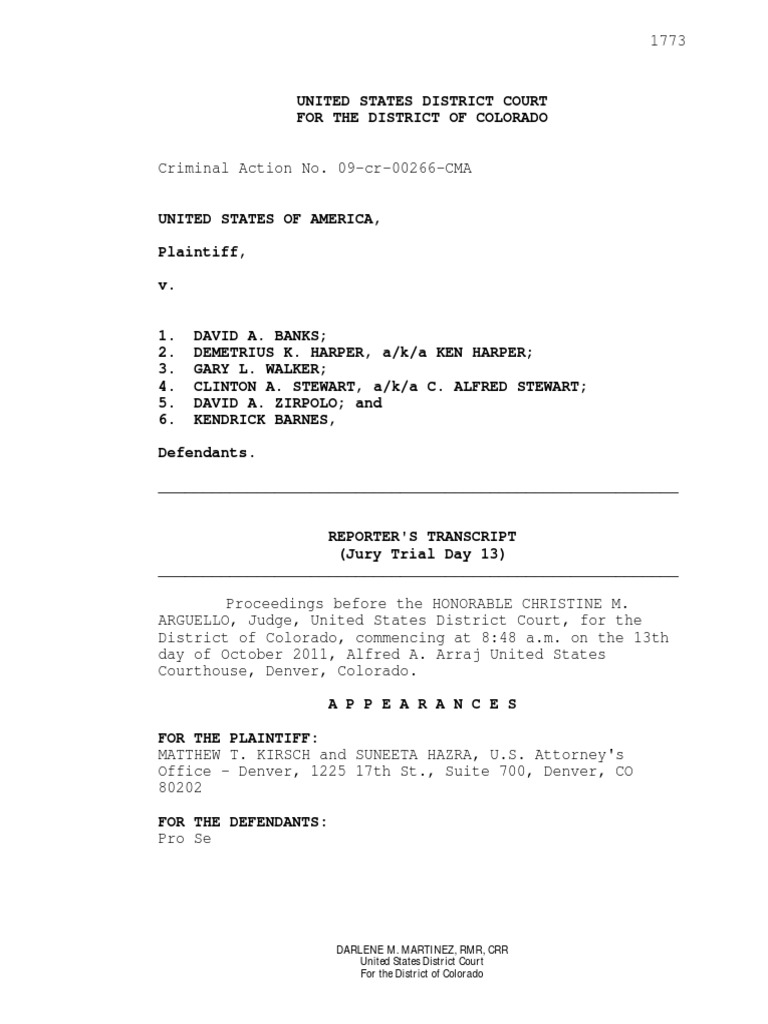 1773

UNITED STATES DISTRICT COURT
FOR THE DISTRICT OF COLORADO

Criminal Action No. 09-cr-00266-CMA

UNITED STATES OF AMERICA,

Plaintiff,

v.

1. DAVID A. BANKS;
2. DEMETRIUS K. HARPER, a/k/a KEN HARPER;
3. GARY L. WALKER;
4. CLINTON A. STEWART, a/k/a C. ALFRED STEWART;
5. DAVID A. ZIRPOLO; and
6. KENDRICK BARNES,

Defendants.

REPORTER'S TRANSCRIPT
(Jury Trial Day 13)

Proceedings before the HONORABLE CHRISTINE M. ARGUELLO, Judge, United States District Court, for the District of Colorado, commencing at 8:48 a.m. on the 13th day of October 2011, Alfred A. Arraj United States Courthouse, Denver, Colorado.

A P P E A R A N C E S

FOR THE PLAINTIFF:
MATTHEW T. KIRSCH and SUNEETA HAZRA, U.S. Attorney's Office - Denver, 1225 17th St., Suite 700, Denver, CO 80202

FOR THE DEFENDANTS:
Pro Se

DARLENE M. MARTINEZ, RMR, CRR
United States District Court
For the District of Colorado